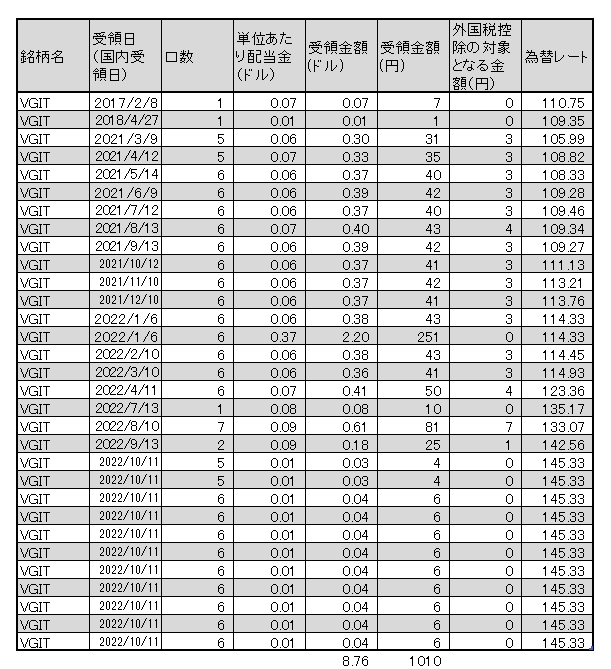 | 銘柄名 | 受領日（国内受領日） | 口数 | 単位あたり配当金（ドル） | 受領金額（ドル） | 受領金額（円） | 外国税控除の対象となる金額(円) | 為替レート |
|---|---|---|---|---|---|---|---|
| VGIT | 2017/2/8 | 1 | 0.07 | 0.07 | 7 | 0 | 110.75 |
| VGIT | 2018/4/27 | 1 | 0.01 | 0.01 | 1 | 0 | 109.35 |
| VGIT | 2021/3/9 | 5 | 0.06 | 0.30 | 31 | 3 | 105.99 |
| VGIT | 2021/4/12 | 5 | 0.07 | 0.33 | 35 | 3 | 108.82 |
| VGIT | 2021/5/14 | 6 | 0.06 | 0.37 | 40 | 3 | 108.33 |
| VGIT | 2021/6/9 | 6 | 0.06 | 0.39 | 42 | 3 | 109.28 |
| VGIT | 2021/7/12 | 6 | 0.06 | 0.37 | 40 | 3 | 109.46 |
| VGIT | 2021/8/13 | 6 | 0.07 | 0.40 | 43 | 4 | 109.34 |
| VGIT | 2021/9/13 | 6 | 0.06 | 0.39 | 42 | 3 | 109.27 |
| VGIT | 2021/10/12 | 6 | 0.06 | 0.37 | 41 | 3 | 111.13 |
| VGIT | 2021/11/10 | 6 | 0.06 | 0.37 | 42 | 3 | 113.21 |
| VGIT | 2021/12/10 | 6 | 0.06 | 0.37 | 41 | 3 | 113.76 |
| VGIT | 2022/1/6 | 6 | 0.06 | 0.38 | 43 | 3 | 114.33 |
| VGIT | 2022/1/6 | 6 | 0.37 | 2.20 | 251 | 0 | 114.33 |
| VGIT | 2022/2/10 | 6 | 0.06 | 0.38 | 43 | 3 | 114.45 |
| VGIT | 2022/3/10 | 6 | 0.06 | 0.36 | 41 | 3 | 114.93 |
| VGIT | 2022/4/11 | 6 | 0.07 | 0.41 | 50 | 4 | 123.36 |
| VGIT | 2022/7/13 | 1 | 0.08 | 0.08 | 10 | 0 | 135.17 |
| VGIT | 2022/8/10 | 7 | 0.09 | 0.61 | 81 | 7 | 133.07 |
| VGIT | 2022/9/13 | 2 | 0.09 | 0.18 | 25 | 1 | 142.56 |
| VGIT | 2022/10/11 | 5 | 0.01 | 0.03 | 4 | 0 | 145.33 |
| VGIT | 2022/10/11 | 5 | 0.01 | 0.03 | 4 | 0 | 145.33 |
| VGIT | 2022/10/11 | 6 | 0.01 | 0.04 | 6 | 0 | 145.33 |
| VGIT | 2022/10/11 | 6 | 0.01 | 0.04 | 6 | 0 | 145.33 |
| VGIT | 2022/10/11 | 6 | 0.01 | 0.04 | 6 | 0 | 145.33 |
| VGIT | 2022/10/11 | 6 | 0.01 | 0.04 | 6 | 0 | 145.33 |
| VGIT | 2022/10/11 | 6 | 0.01 | 0.04 | 6 | 0 | 145.33 |
| VGIT | 2022/10/11 | 6 | 0.01 | 0.04 | 6 | 0 | 145.33 |
| VGIT | 2022/10/11 | 6 | 0.01 | 0.04 | 6 | 0 | 145.33 |
| VGIT | 2022/10/11 | 6 | 0.01 | 0.04 | 6 | 0 | 145.33 |
| VGIT | 2022/10/11 | 6 | 0.01 | 0.04 | 6 | 0 | 145.33 |
|  |  |  |  | 8.76 | 1010 |  |  |